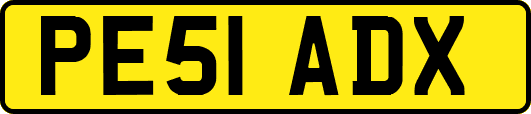 PE51 ADX